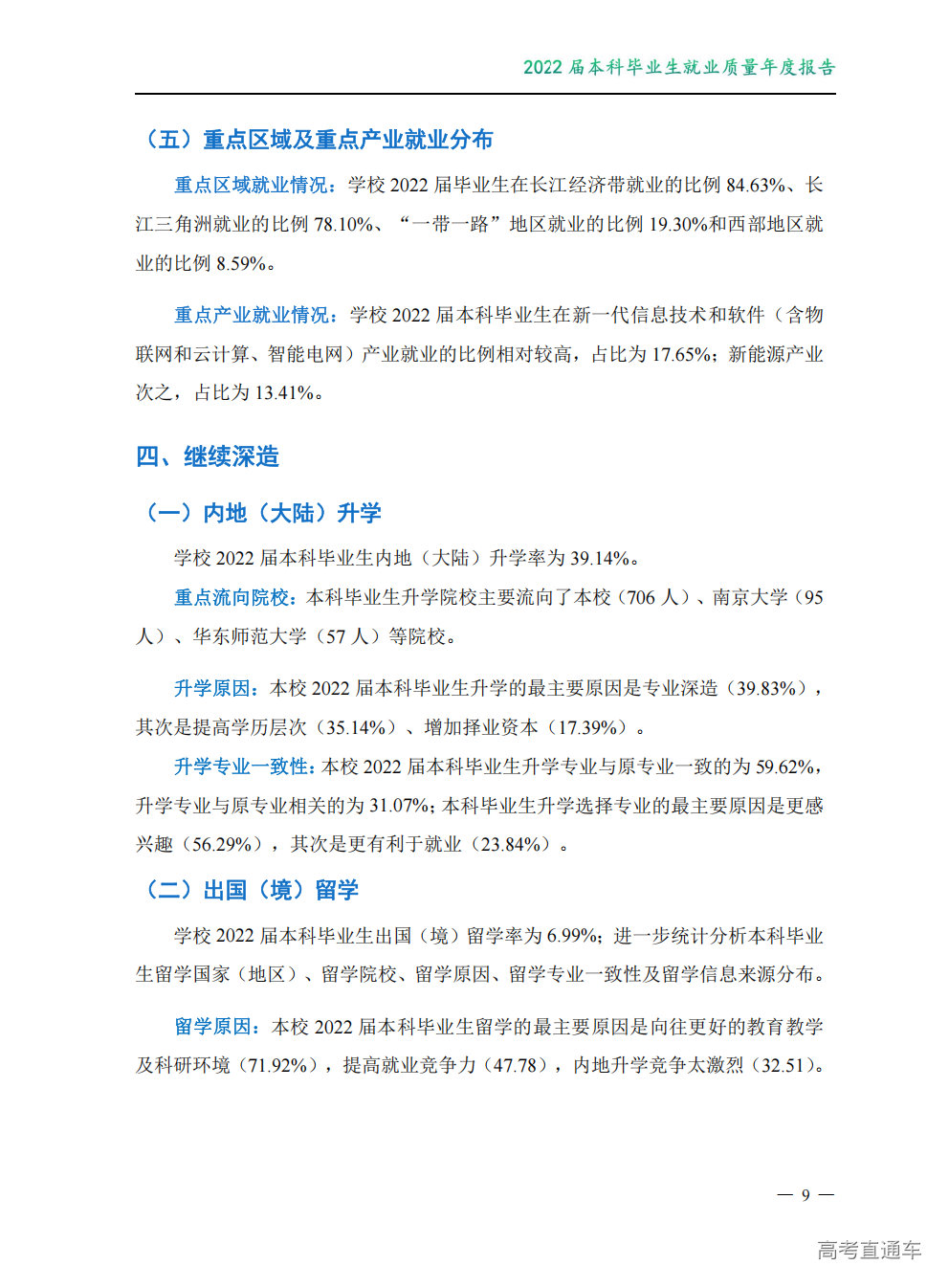 2022 届本科毕业生就业质量年度报告

（五）重点区域及重点产业就业分布

重点区域就业情况：学校 2022 届毕业生在长江经济带就业的比例 84.63%、长江三角洲就业的比例 78.10%、“一带一路”地区就业的比例 19.30%和西部地区就业的比例 8.59%。

重点产业就业情况：学校 2022 届本科毕业生在新一代信息技术和软件（含物联网和云计算、智能电网）产业就业的比例相对较高，占比为 17.65%；新能源产业次之，占比为 13.41%。

四、继续深造

（一）内地（大陆）升学

学校 2022 届本科毕业生内地（大陆）升学率为 39.14%。

重点流向院校：本科毕业生升学院校主要流向了本校（706 人）、南京大学（95 人）、华东师范大学（57 人）等院校。

升学原因：本校 2022 届本科毕业生升学的最主要原因是专业深造（39.83%），其次是提高学历层次（35.14%）、增加择业资本（17.39%）。

升学专业一致性：本校 2022 届本科毕业生升学专业与原专业一致的为 59.62%，升学专业与原专业相关的为 31.07%；本科毕业生升学选择专业的最主要原因是更感兴趣（56.29%），其次是更有利于就业（23.84%）。

（二）出国（境）留学

学校 2022 届本科毕业生出国（境）留学率为 6.99%；进一步统计分析本科毕业生留学国家（地区）、留学院校、留学原因、留学专业一致性及留学信息来源分布。

留学原因：本校 2022 届本科毕业生留学的最主要原因是向往更好的教育教学及科研环境（71.92%），提高就业竞争力（47.78），内地升学竞争太激烈（32.51）。

— 9 —

高考直通车